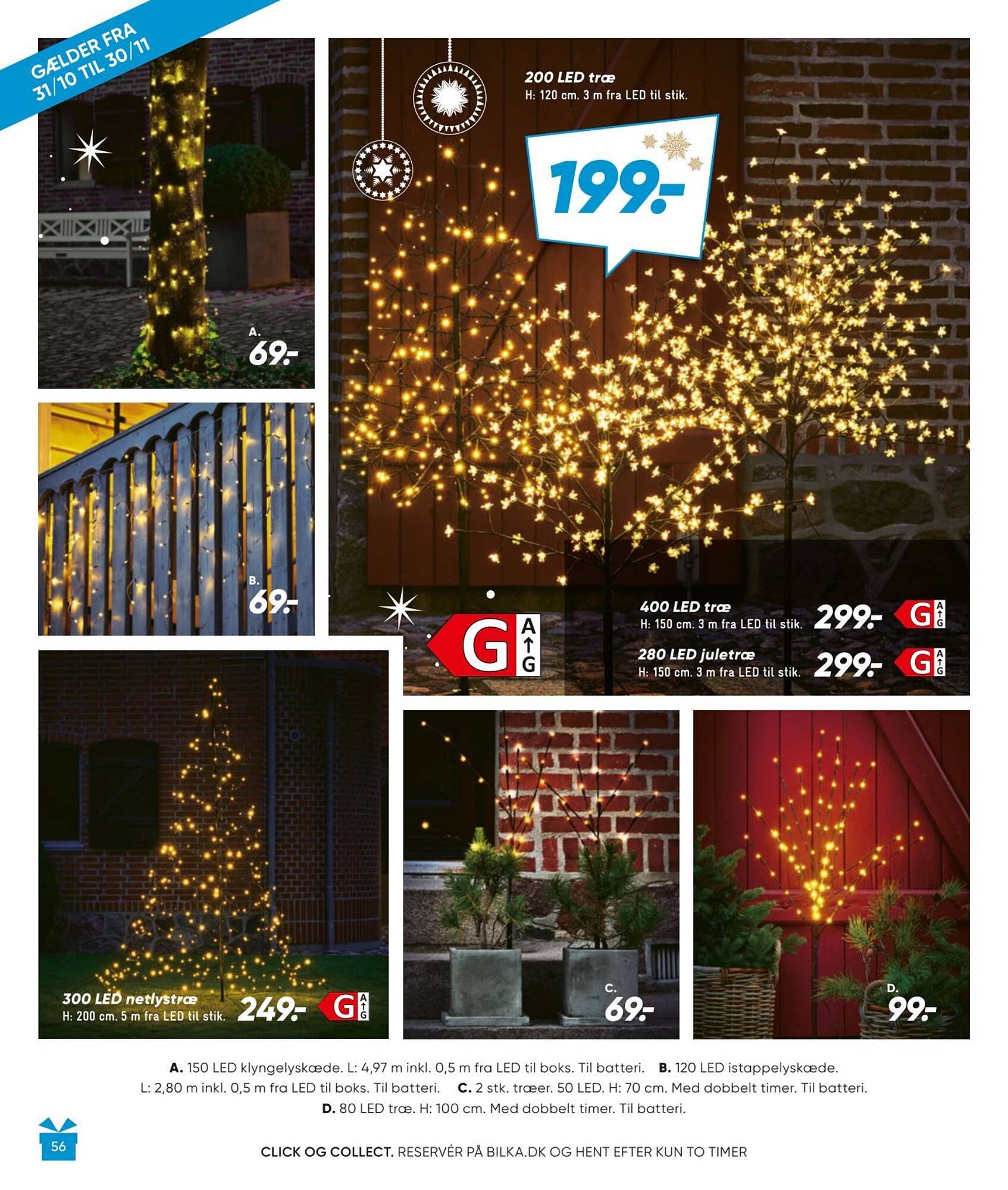 GÆLDER FRA
31/10 TIL 30/11

A.
69.-

B.
69.-

200 LED træ
H: 120 cm. 3 m fra LED til stik.

199.-

G
A
G

400 LED træ
H: 150 cm. 3 m fra LED til stik.
299.-
G
A
G

280 LED juletræ
H: 150 cm. 3 m fra LED til stik.
299.-
G
A
G

300 LED netlystræ
H: 200 cm. 5 m fra LED til stik.
249.-
G
A
G

C.
69.-

D.
99.-

A. 150 LED klyngelyskæde. L: 4,97 m inkl. 0,5 m fra LED til boks. Til batteri. B. 120 LED istappelyskæde. L: 2,80 m inkl. 0,5 m fra LED til boks. Til batteri. C. 2 stk. træer. 50 LED. H: 70 cm. Med dobbelt timer. Til batteri. D. 80 LED træ. H: 100 cm. Med dobbelt timer. Til batteri.

56

CLICK OG COLLECT. RESERVÉR PÅ BILKA.DK OG HENT EFTER KUN TO TIMER